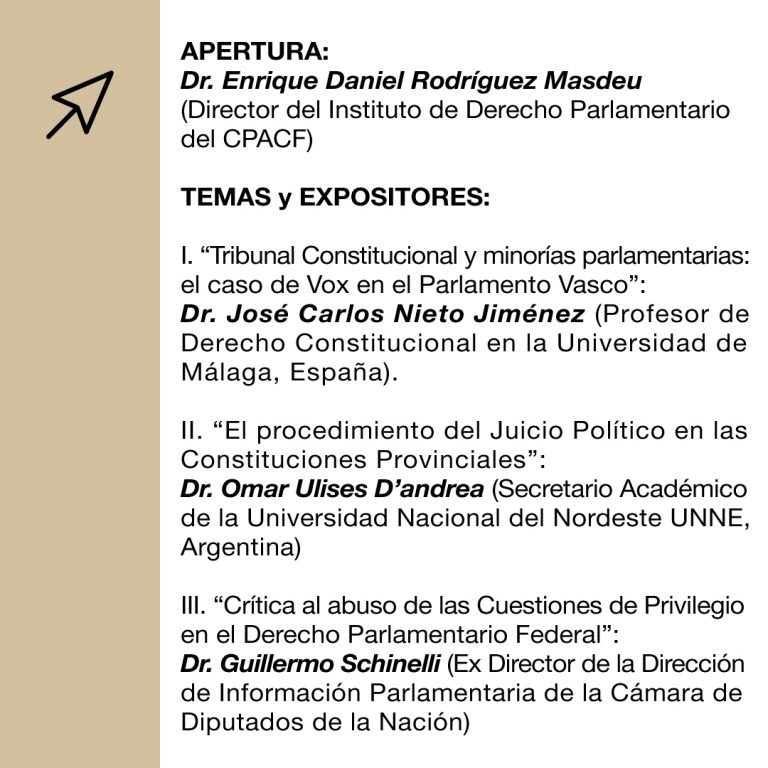 APERTURA:
Dr. Enrique Daniel Rodríguez Masdeu
(Director del Instituto de Derecho Parlamentario del CPACF)

TEMAS y EXPOSITORES:

I. “Tribunal Constitucional y minorías parlamentarias: el caso de Vox en el Parlamento Vasco”:
Dr. José Carlos Nieto Jiménez (Profesor de Derecho Constitucional en la Universidad de Málaga, España).

II. “El procedimiento del Juicio Político en las Constituciones Provinciales”:
Dr. Omar Ulises D’andrea (Secretario Académico de la Universidad Nacional del Nordeste UNNE, Argentina)

III. “Crítica al abuso de las Cuestiones de Privilegio en el Derecho Parlamentario Federal”:
Dr. Guillermo Schinelli (Ex Director de la Dirección de Información Parlamentaria de la Cámara de Diputados de la Nación)